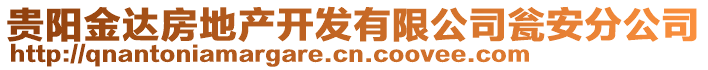 贵阳金达房地产开发有限公司瓮安分公司
http://qnantoniamargare.cn.coovee.com